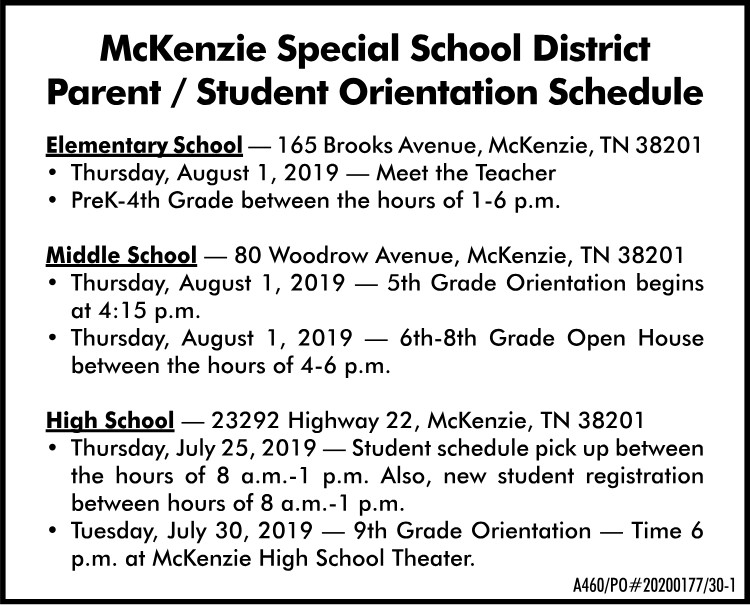 McKenzie Special School District
Parent / Student Orientation Schedule

Elementary School — 165 Brooks Avenue, McKenzie, TN 38201
• Thursday, August 1, 2019 — Meet the Teacher
• PreK-4th Grade between the hours of 1-6 p.m.

Middle School — 80 Woodrow Avenue, McKenzie, TN 38201
• Thursday, August 1, 2019 — 5th Grade Orientation begins at 4:15 p.m.
• Thursday, August 1, 2019 — 6th-8th Grade Open House between the hours of 4-6 p.m.

High School — 23292 Highway 22, McKenzie, TN 38201
• Thursday, July 25, 2019 — Student schedule pick up between the hours of 8 a.m.-1 p.m. Also, new student registration between hours of 8 a.m.-1 p.m.
• Tuesday, July 30, 2019 — 9th Grade Orientation — Time 6 p.m. at McKenzie High School Theater.

A460/PO#20200177/30-1